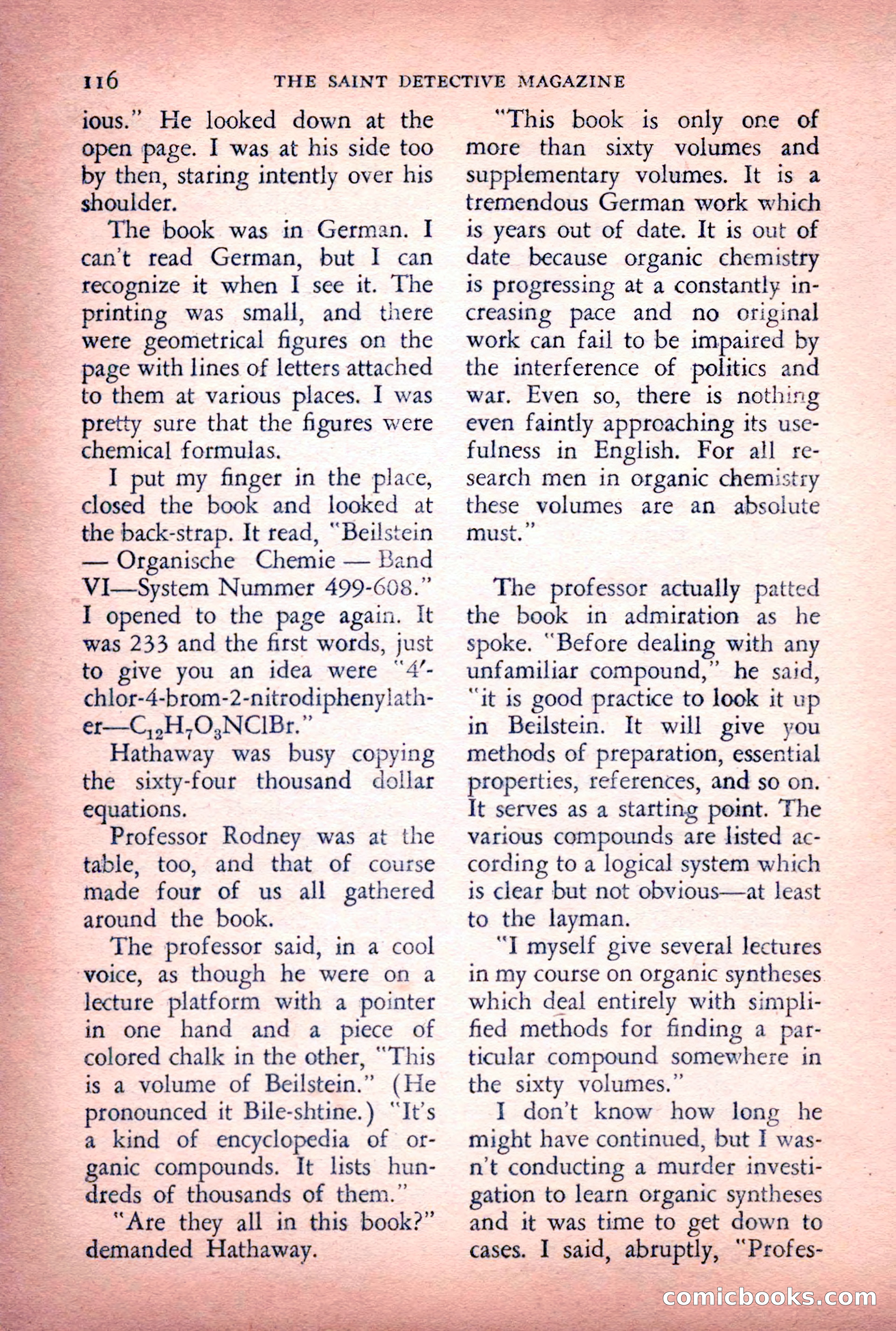 116 THE SAINT DETECTIVE MAGAZINE

ious." He looked down at the open page. I was at his side too by then, staring intently over his shoulder.

The book was in German. I can't read German, but I can recognize it when I see it. The printing was small, and there were geometrical figures on the page with lines of letters attached to them at various places. I was pretty sure that the figures were chemical formulas.

I put my finger in the place, closed the book and looked at the back-strap. It read, "Beilstein — Organische Chemie — Band VI—System Nummer 499-608." I opened to the page again. It was 233 and the first words, just to give you an idea were "4'-chlor-4-brom-2-nitrodiphenylather—$C_{12}H_7O_3NClBr$."

Hathaway was busy copying the sixty-four thousand dollar equations.

Professor Rodney was at the table, too, and that of course made four of us all gathered around the book.

The professor said, in a cool voice, as though he were on a lecture platform with a pointer in one hand and a piece of colored chalk in the other, "This is a volume of Beilstein." (He pronounced it Bile-shtine.) "It's a kind of encyclopedia of organic compounds. It lists hundreds of thousands of them."

"Are they all in this book?" demanded Hathaway.

"This book is only one of more than sixty volumes and supplementary volumes. It is a tremendous German work which is years out of date. It is out of date because organic chemistry is progressing at a constantly increasing pace and no original work can fail to be impaired by the interference of politics and war. Even so, there is nothing even faintly approaching its usefulness in English. For all research men in organic chemistry these volumes are an absolute must."

The professor actually patted the book in admiration as he spoke. "Before dealing with any unfamiliar compound," he said, "it is good practice to look it up in Beilstein. It will give you methods of preparation, essential properties, references, and so on. It serves as a starting point. The various compounds are listed according to a logical system which is clear but not obvious—at least to the layman.

"I myself give several lectures in my course on organic syntheses which deal entirely with simplified methods for finding a particular compound somewhere in the sixty volumes."

I don't know how long he might have continued, but I wasn't conducting a murder investigation to learn organic syntheses and it was time to get down to cases. I said, abruptly, "Profes-

comicbooks.com